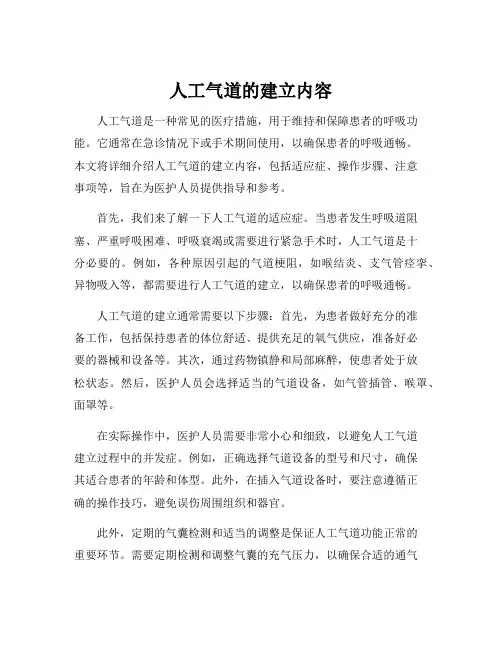 人工气道的建立内容

人工气道是一种常见的医疗措施，用于维持和保障患者的呼吸功能。它通常在急诊情况下或手术期间使用，以确保患者的呼吸通畅。本文将详细介绍人工气道的建立内容，包括适应症、操作步骤、注意事项等，旨在为医护人员提供指导和参考。

首先，我们来了解一下人工气道的适应症。当患者发生呼吸道阻塞、严重呼吸困难、呼吸衰竭或需要进行紧急手术时，人工气道是十分必要的。例如，各种原因引起的气道梗阻，如喉结炎、支气管痉挛、异物吸入等，都需要进行人工气道的建立，以确保患者的呼吸通畅。

人工气道的建立通常需要以下步骤：首先，为患者做好充分的准备工作，包括保持患者的体位舒适、提供充足的氧气供应，准备好必要的器械和设备等。其次，通过药物镇静和局部麻醉，使患者处于放松状态。然后，医护人员会选择适当的气道设备，如气管插管、喉罩、面罩等。

在实际操作中，医护人员需要非常小心和细致，以避免人工气道建立过程中的并发症。例如，正确选择气道设备的型号和尺寸，确保其适合患者的年龄和体型。此外，在插入气道设备时，要注意遵循正确的操作技巧，避免误伤周围组织和器官。

此外，定期的气囊检测和适当的调整是保证人工气道功能正常的重要环节。需要定期检测和调整气囊的充气压力，以确保合适的通气